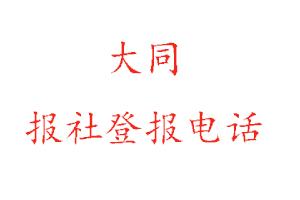 大同

报社登报电话